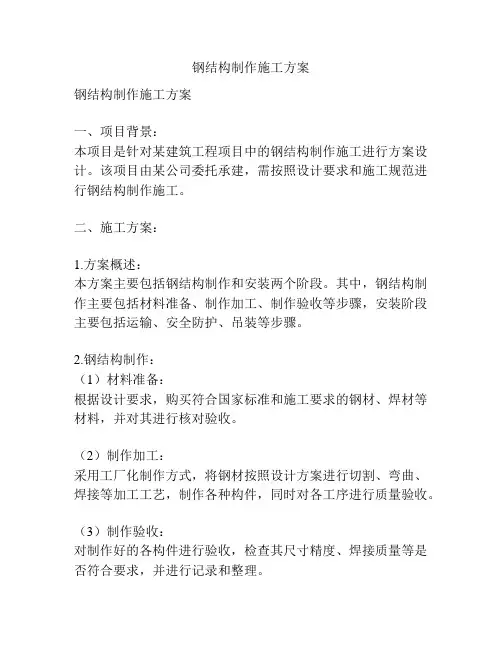 钢结构制作施工方案

钢结构制作施工方案

一、项目背景：
本项目是针对某建筑工程项目中的钢结构制作施工进行方案设计。该项目由某公司委托承建，需按照设计要求和施工规范进行钢结构制作施工。

二、施工方案：

1.方案概述：
本方案主要包括钢结构制作和安装两个阶段。其中，钢结构制作主要包括材料准备、制作加工、制作验收等步骤，安装阶段主要包括运输、安全防护、吊装等步骤。

2.钢结构制作：
（1）材料准备：
根据设计要求，购买符合国家标准和施工要求的钢材、焊材等材料，并对其进行核对验收。

（2）制作加工：
采用工厂化制作方式，将钢材按照设计方案进行切割、弯曲、焊接等加工工艺，制作各种构件，同时对各工序进行质量验收。

（3）制作验收：
对制作好的各构件进行验收，检查其尺寸精度、焊接质量等是否符合要求，并进行记录和整理。